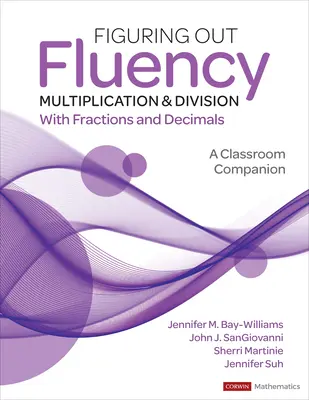 FIGURING OUT
Fluency
MULTIPLICATION & DIVISION
With Fractions and Decimals

A Classroom Companion

Jennifer M. Bay-Williams
John J. SanGiovanni
Sherri Martinie
Jennifer Suh

CORWIN Mathematics